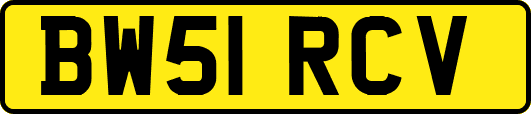 BW51 RCV